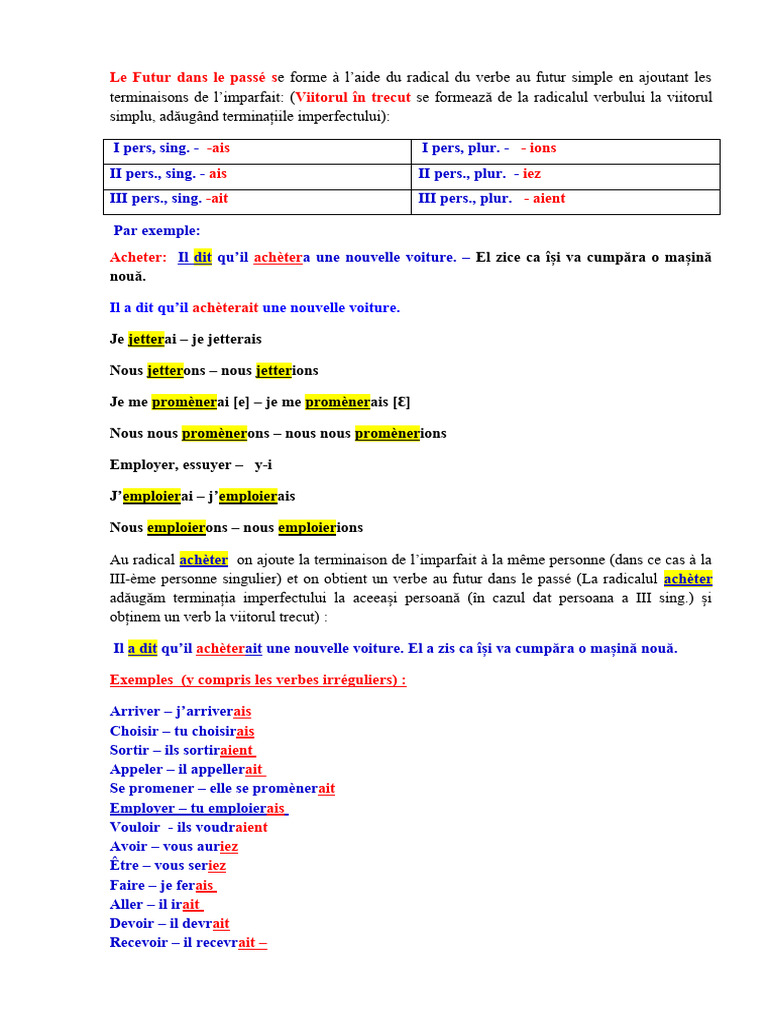 Le Futur dans le passé se forme à l'aide du radical du verbe au futur simple en ajoutant les terminaisons de l'imparfait: (Viitorul în trecut se formează de la radicalul verbului la viitorul simplu, adăugând terminațiile imperfectului):

| I pers, sing. - -ais | I pers, plur. - - ions |
|---|---|
| II pers., sing. - ais | II pers., plur. - iez |
| III pers., sing. -ait | III pers., plur. - aient |

Par exemple:

Acheter: Il dit qu'il achètera une nouvelle voiture. – El zice ca își va cumpăra o mașină nouă.

Il a dit qu'il achèterait une nouvelle voiture.

Je jetterai – je jetterais

Nous jetterons – nous jetterions

Je me promènerai [e] – je me promènerais [Ɛ]

Nous nous promènerons – nous nous promènerions

Employer, essuyer – y-i

J'emploierai – j'emploierais

Nous emploierons – nous emploierions

Au radical achèter on ajoute la terminaison de l'imparfait à la même personne (dans ce cas à la III-ème personne singulier) et on obtient un verbe au futur dans le passé (La radicalul achèter adăugăm terminația imperfectului la aceeași persoană (în cazul dat persoana a III sing.) și obținem un verb la viitorul trecut) :

Il a dit qu'il achèterait une nouvelle voiture. El a zis ca își va cumpăra o mașină nouă.

Exemples (y compris les verbes irréguliers) :

Arriver – j'arriverais
Choisir – tu choisirais
Sortir – ils sortiraient
Appeler – il appellerait
Se promener – elle se promènerait
Employer – tu emploierais
Vouloir - ils voudraient
Avoir – vous auriez
Être – vous seriez
Faire – je ferais
Aller – il irait
Devoir – il devrait
Recevoir – il recevrait –